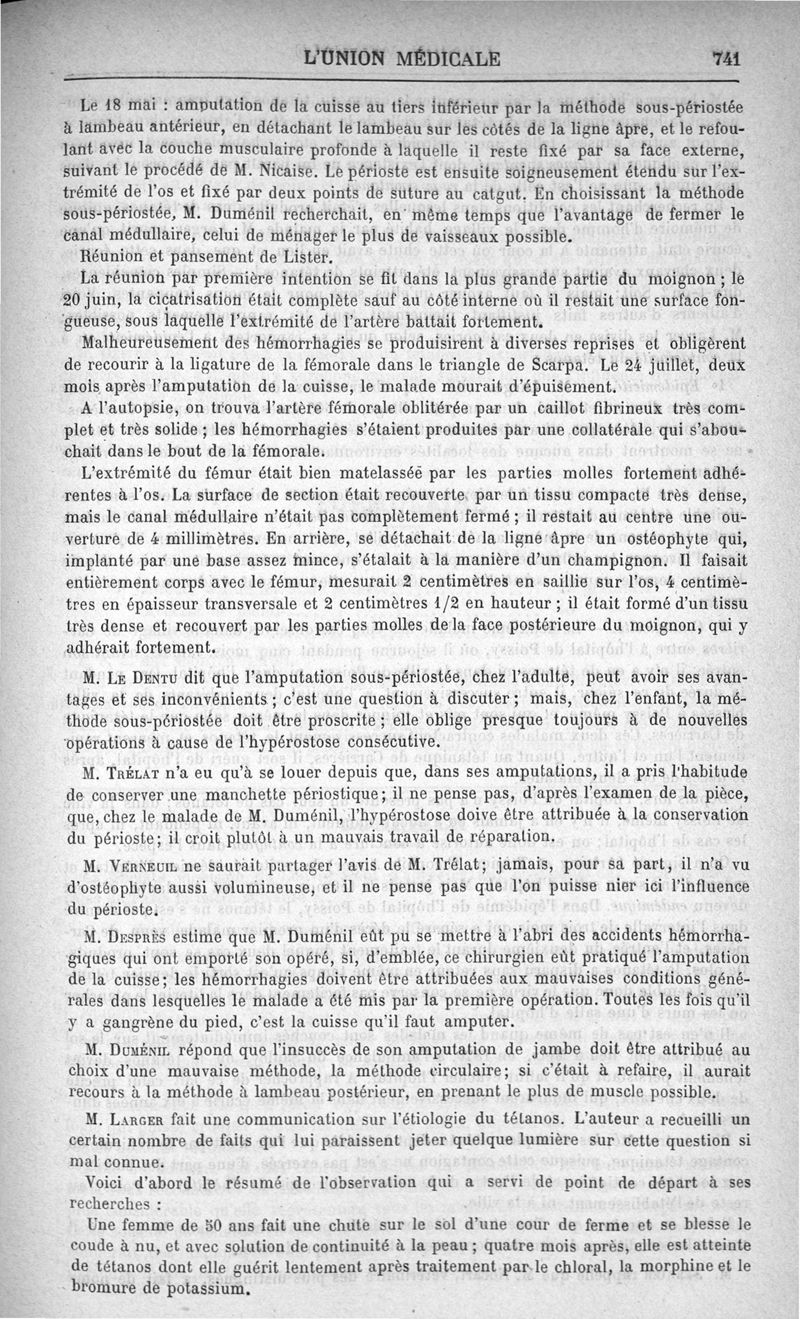 L'UNION MÉDICALE 741

Le 18 mai : amputation de la cuisse au tiers inférieur par la méthode sous-périostée à lambeau antérieur, en détachant le lambeau sur les côtés de la ligne âpre, et le refoulant avec la couche musculaire profonde à laquelle il reste fixé par sa face externe, suivant le procédé de M. Nicaise. Le périoste est ensuite soigneusement étendu sur l'extrémité de l'os et fixé par deux points de suture au catgut. En choisissant la méthode sous-périostée, M. Duménil recherchait, en même temps que l'avantage de fermer le canal médullaire, celui de ménager le plus de vaisseaux possible.

Réunion et pansement de Lister.

La réunion par première intention se fit dans la plus grande partie du moignon ; le 20 juin, la cicatrisation était complète sauf au côté interne où il restait une surface fongueuse, sous laquelle l'extrémité de l'artère battait fortement.

Malheureusement des hémorrhagies se produisirent à diverses reprises et obligèrent de recourir à la ligature de la fémorale dans le triangle de Scarpa. Le 24 juillet, deux mois après l'amputation de la cuisse, le malade mourait d'épuisement.

A l'autopsie, on trouva l'artère fémorale oblitérée par un caillot fibrineux très complet et très solide ; les hémorrhagies s'étaient produites par une collatérale qui s'abouchait dans le bout de la fémorale.

L'extrémité du fémur était bien matelassée par les parties molles fortement adhérentes à l'os. La surface de section était recouverte par un tissu compacte très dense, mais le canal médullaire n'était pas complètement fermé ; il restait au centre une ouverture de 4 millimètres. En arrière, se détachait de la ligne âpre un ostéophyte qui, implanté par une base assez mince, s'étalait à la manière d'un champignon. Il faisait entièrement corps avec le fémur, mesurait 2 centimètres en saillie sur l'os, 4 centimètres en épaisseur transversale et 2 centimètres 1/2 en hauteur ; il était formé d'un tissu très dense et recouvert par les parties molles de la face postérieure du moignon, qui y adhérait fortement.

M. Le Dentu dit que l'amputation sous-périostée, chez l'adulte, peut avoir ses avantages et ses inconvénients ; c'est une question à discuter ; mais, chez l'enfant, la méthode sous-périostée doit être proscrite ; elle oblige presque toujours à de nouvelles opérations à cause de l'hypérostose consécutive.

M. Trélat n'a eu qu'à se louer depuis que, dans ses amputations, il a pris l'habitude de conserver une manchette périostique; il ne pense pas, d'après l'examen de la pièce, que, chez le malade de M. Duménil, l'hypérostose doive être attribuée à la conservation du périoste; il croit plutôt à un mauvais travail de réparation.

M. Verneuil ne saurait partager l'avis de M. Trélat; jamais, pour sa part, il n'a vu d'ostéophyte aussi volumineuse, et il ne pense pas que l'on puisse nier ici l'influence du périoste.

M. Desprès estime que M. Duménil eût pu se mettre à l'abri des accidents hémorrhagiques qui ont emporté son opéré, si, d'emblée, ce chirurgien eût pratiqué l'amputation de la cuisse; les hémorrhagies doivent être attribuées aux mauvaises conditions générales dans lesquelles le malade a été mis par la première opération. Toutes les fois qu'il y a gangrène du pied, c'est la cuisse qu'il faut amputer.

M. Duménil répond que l'insuccès de son amputation de jambe doit être attribué au choix d'une mauvaise méthode, la méthode circulaire; si c'était à refaire, il aurait recours à la méthode à lambeau postérieur, en prenant le plus de muscle possible.

M. Larger fait une communication sur l'étiologie du tétanos. L'auteur a recueilli un certain nombre de faits qui lui paraissent jeter quelque lumière sur cette question si mal connue.

Voici d'abord le résumé de l'observation qui a servi de point de départ à ses recherches :

Une femme de 50 ans fait une chute sur le sol d'une cour de ferme et se blesse le coude à nu, et avec solution de continuité à la peau ; quatre mois après, elle est atteinte de tétanos dont elle guérit lentement après traitement par le chloral, la morphine et le bromure de potassium.